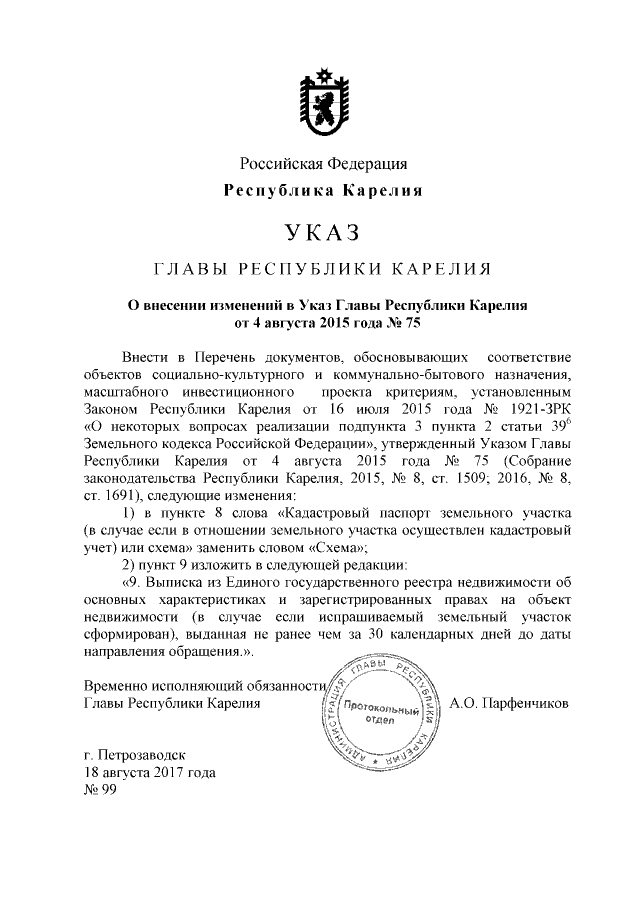 Российская Федерация
Республика Карелия

УКАЗ

ГЛАВЫ РЕСПУБЛИКИ КАРЕЛИЯ

О внесении изменений в Указ Главы Республики Карелия от 4 августа 2015 года № 75

Внести в Перечень документов, обосновывающих соответствие объектов социально-культурного и коммунально-бытового назначения, масштабного инвестиционного проекта критериям, установленным Законом Республики Карелия от 16 июля 2015 года № 1921-ЗРК «О некоторых вопросах реализации подпункта 3 пункта 2 статьи $39^6$ Земельного кодекса Российской Федерации», утвержденный Указом Главы Республики Карелия от 4 августа 2015 года № 75 (Собрание законодательства Республики Карелия, 2015, № 8, ст. 1509; 2016, № 8, ст. 1691), следующие изменения:

1) в пункте 8 слова «Кадастровый паспорт земельного участка (в случае если в отношении земельного участка осуществлен кадастровый учет) или схема» заменить словом «Схема»;

2) пункт 9 изложить в следующей редакции:

«9. Выписка из Единого государственного реестра недвижимости об основных характеристиках и зарегистрированных правах на объект недвижимости (в случае если испрашиваемый земельный участок сформирован), выданная не ранее чем за 30 календарных дней до даты направления обращения.».

Временно исполняющий обязанности Главы Республики Карелия

АДМИНИСТРАЦИЯ ГЛАВЫ РЕСПУБЛИКИ КАРЕЛИЯ
Протокольный отдел

А.О. Парфенчиков

г. Петрозаводск
18 августа 2017 года
№ 99